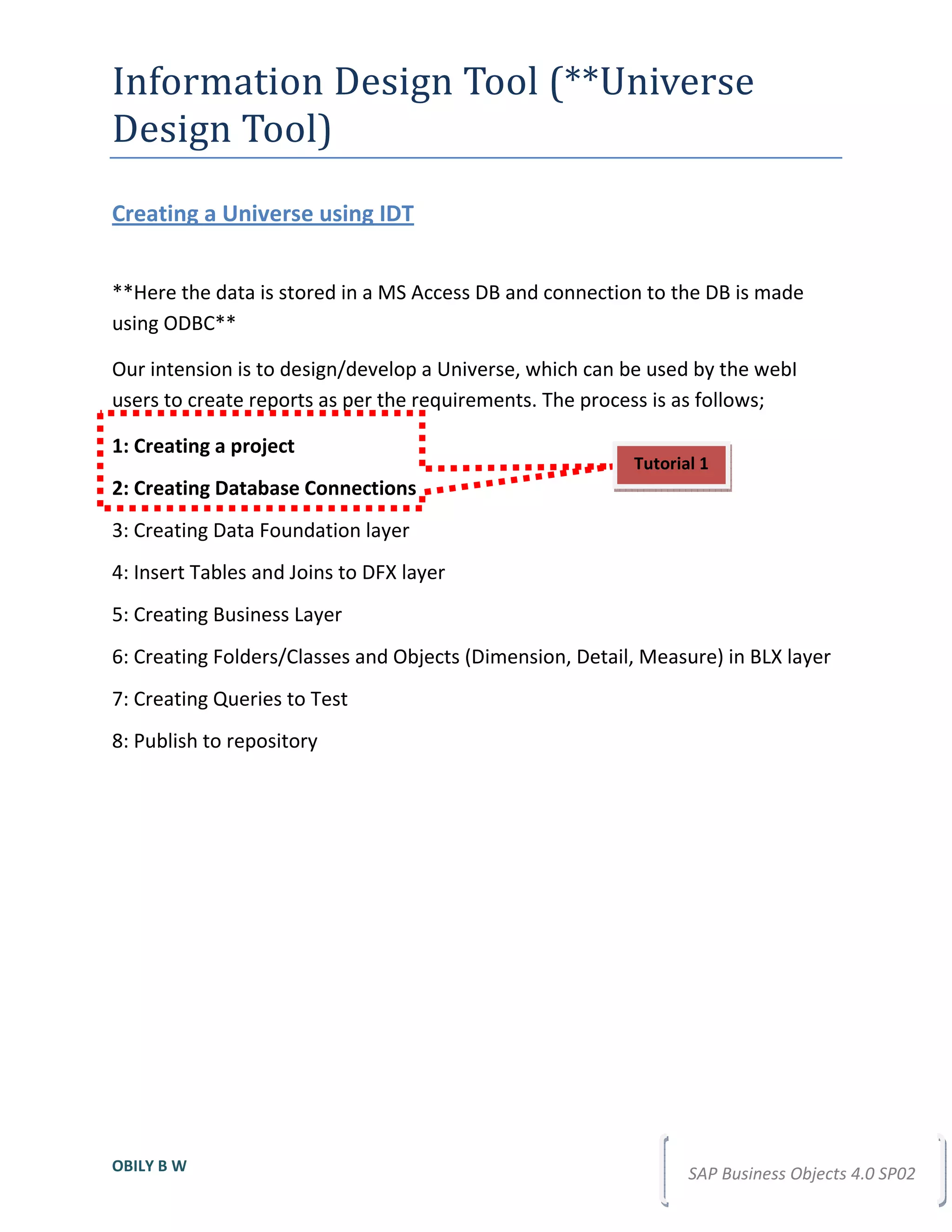 Information Design Tool (**Universe Design Tool)

Creating a Universe using IDT

**Here the data is stored in a MS Access DB and connection to the DB is made using ODBC**

Our intension is to design/develop a Universe, which can be used by the webI users to create reports as per the requirements. The process is as follows;

1: Creating a project

2: Creating Database Connections

Tutorial 1

3: Creating Data Foundation layer

4: Insert Tables and Joins to DFX layer

5: Creating Business Layer

6: Creating Folders/Classes and Objects (Dimension, Detail, Measure) in BLX layer

7: Creating Queries to Test

8: Publish to repository

OBILY B W

SAP Business Objects 4.0 SP02